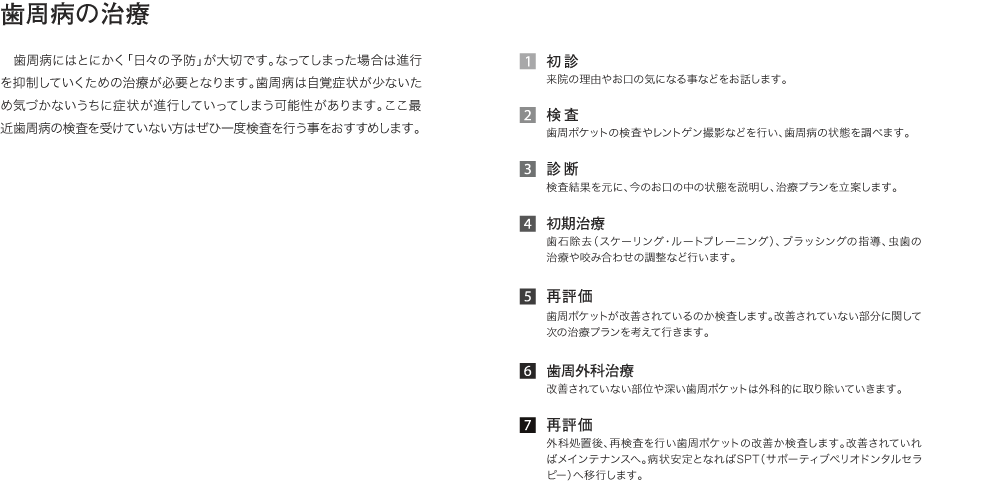 歯周病の治療

歯周病にはとにかく「日々の予防」が大切です。なってしまった場合は進行を抑制していくための治療が必要となります。歯周病は自覚症状が少ないため気づかないうちに症状が進行していってしまう可能性があります。ここ最近歯周病の検査を受けていない方はぜひ一度検査を行う事をおすすめします。

1 初診
来院の理由やお口の気になる事などをお話します。

2 検査
歯周ポケットの検査やレントゲン撮影などを行い、歯周病の状態を調べます。

3 診断
検査結果を元に、今のお口の中の状態を説明し、治療プランを立案します。

4 初期治療
歯石除去(スケーリング・ルートプレーニング)、ブラッシングの指導、虫歯の治療や咬み合わせの調整など行います。

5 再評価
歯周ポケットが改善されているのか検査します。改善されていない部分に関して次の治療プランを考えて行きます。

6 歯周外科治療
改善されていない部位や深い歯周ポケットは外科的に取り除いていきます。

7 再評価
外科処置後、再検査を行い歯周ポケットの改善か検査します。改善されていればメインテナンスへ。病状安定となればSPT(サポーティブペリオドンタルセラピー)へ移行します。